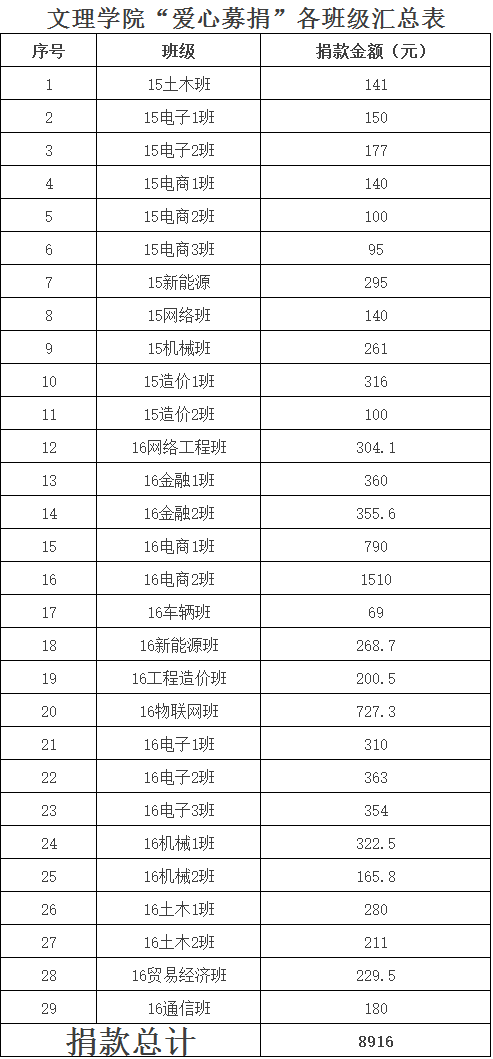 文理学院“爱心募捐”各班级汇总表

| 序号 | 班级 | 捐款金额（元） |
|---|---|---|
| 1 | 15土木班 | 141 |
| 2 | 15电子1班 | 150 |
| 3 | 15电子2班 | 177 |
| 4 | 15电商1班 | 140 |
| 5 | 15电商2班 | 100 |
| 6 | 15电商3班 | 95 |
| 7 | 15新能源 | 295 |
| 8 | 15网络班 | 140 |
| 9 | 15机械班 | 261 |
| 10 | 15造价1班 | 316 |
| 11 | 15造价2班 | 100 |
| 12 | 16网络工程班 | 304.1 |
| 13 | 16金融1班 | 360 |
| 14 | 16金融2班 | 355.6 |
| 15 | 16电商1班 | 790 |
| 16 | 16电商2班 | 1510 |
| 17 | 16车辆班 | 69 |
| 18 | 16新能源班 | 268.7 |
| 19 | 16工程造价班 | 200.5 |
| 20 | 16物联网班 | 727.3 |
| 21 | 16电子1班 | 310 |
| 22 | 16电子2班 | 363 |
| 23 | 16电子3班 | 354 |
| 24 | 16机械1班 | 322.5 |
| 25 | 16机械2班 | 165.8 |
| 26 | 16土木1班 | 280 |
| 27 | 16土木2班 | 211 |
| 28 | 16贸易经济班 | 229.5 |
| 29 | 16通信班 | 180 |
| 捐款总计 |  | 8916 |